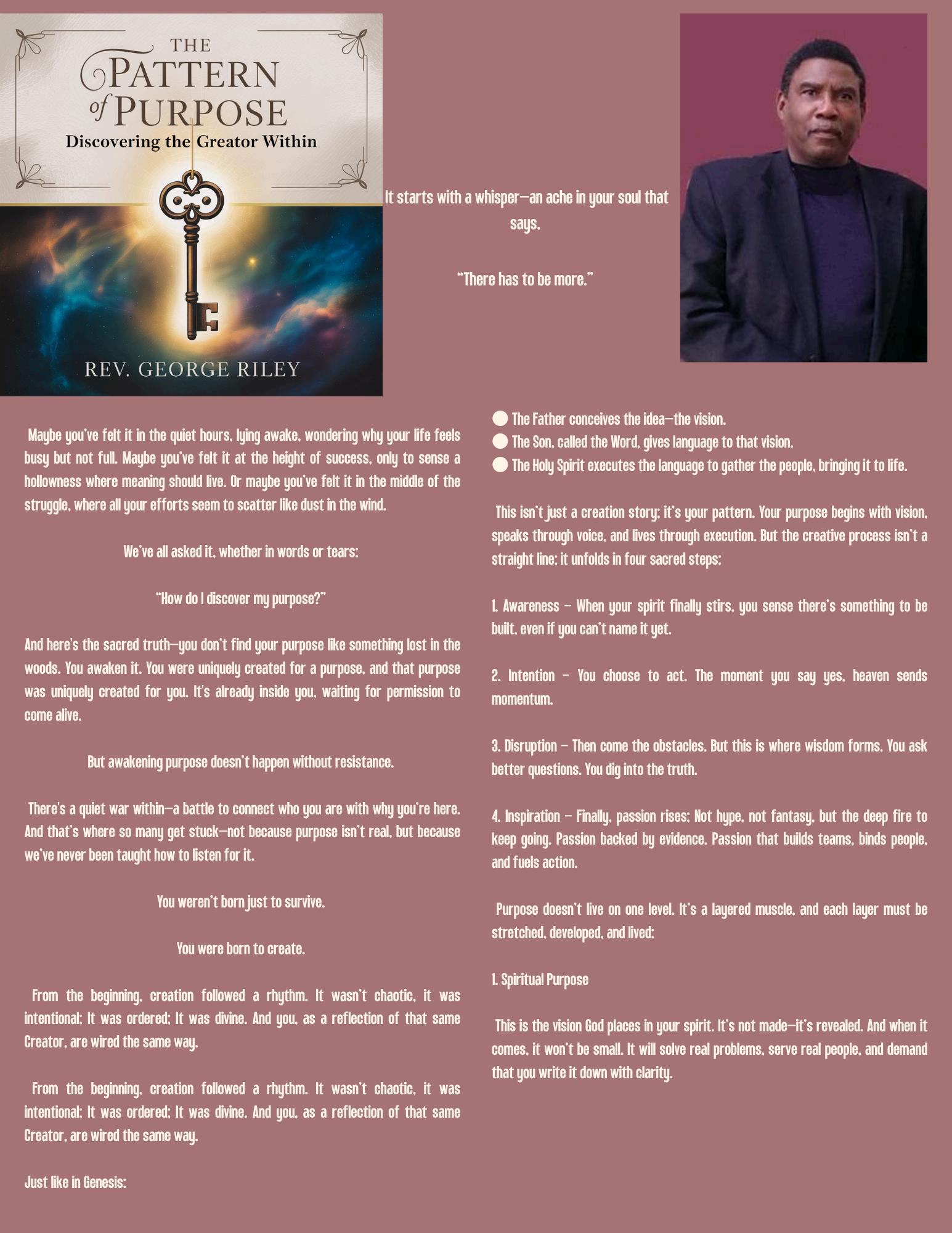 THE PATTERN of PURPOSE
Discovering the Greator Within

REV. GEORGE RILEY

It starts with a whisper—an ache in your soul that says,

"There has to be more."

Maybe you've felt it in the quiet hours, lying awake, wondering why your life feels busy but not full. Maybe you've felt it at the height of success, only to sense a hollowness where meaning should live. Or maybe you've felt it in the middle of the struggle, where all your efforts seem to scatter like dust in the wind.

We've all asked it, whether in words or tears:

"How do I discover my purpose?"

And here's the sacred truth—you don't find your purpose like something lost in the woods. You awaken it. You were uniquely created for a purpose, and that purpose was uniquely created for you. It's already inside you, waiting for permission to come alive.

But awakening purpose doesn't happen without resistance.

There's a quiet war within—a battle to connect who you are with why you're here. And that's where so many get stuck—not because purpose isn't real, but because we've never been taught how to listen for it.

You weren't born just to survive.

You were born to create.

From the beginning, creation followed a rhythm. It wasn't chaotic, it was intentional; It was ordered; It was divine. And you, as a reflection of that same Creator, are wired the same way.

From the beginning, creation followed a rhythm. It wasn't chaotic, it was intentional; It was ordered; It was divine. And you, as a reflection of that same Creator, are wired the same way.

Just like in Genesis:

The Father conceives the idea—the vision.
The Son, called the Word, gives language to that vision.
The Holy Spirit executes the language to gather the people, bringing it to life.

This isn't just a creation story; it's your pattern. Your purpose begins with vision, speaks through voice, and lives through execution. But the creative process isn't a straight line; it unfolds in four sacred steps:

1. Awareness – When your spirit finally stirs, you sense there's something to be built, even if you can't name it yet.

2. Intention – You choose to act. The moment you say yes, heaven sends momentum.

3. Disruption – Then come the obstacles. But this is where wisdom forms. You ask better questions. You dig into the truth.

4. Inspiration – Finally, passion rises; Not hype, not fantasy, but the deep fire to keep going. Passion backed by evidence. Passion that builds teams, binds people, and fuels action.

Purpose doesn't live on one level. It's a layered muscle, and each layer must be stretched, developed, and lived:

1. Spiritual Purpose

This is the vision God places in your spirit. It's not made—it's revealed. And when it comes, it won't be small. It will solve real problems, serve real people, and demand that you write it down with clarity.